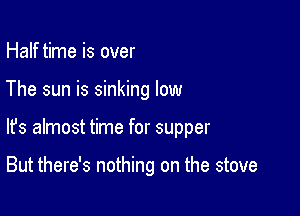 Half time is over

The sun is sinking low

It's almost time for supper

But there's nothing on the stove